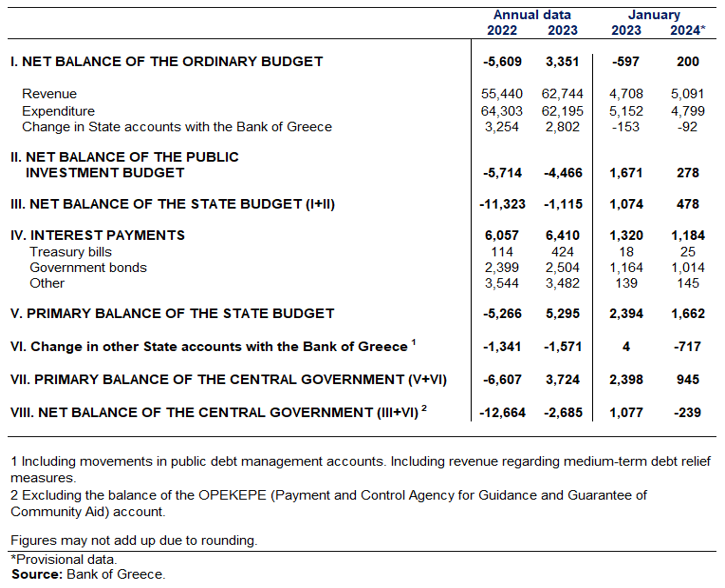 | | Annual data 2022 | Annual data 2023 | January 2023 | January 2024* |
|---|---|---|---|---|
| I. NET BALANCE OF THE ORDINARY BUDGET | -5,609 | 3,351 | -597 | 200 |
| Revenue | 55,440 | 62,744 | 4,708 | 5,091 |
| Expenditure | 64,303 | 62,195 | 5,152 | 4,799 |
| Change in State accounts with the Bank of Greece | 3,254 | 2,802 | -153 | -92 |
| II. NET BALANCE OF THE PUBLIC INVESTMENT BUDGET | -5,714 | -4,466 | 1,671 | 278 |
| III. NET BALANCE OF THE STATE BUDGET (I+II) | -11,323 | -1,115 | 1,074 | 478 |
| IV. INTEREST PAYMENTS | 6,057 | 6,410 | 1,320 | 1,184 |
| Treasury bills | 114 | 424 | 18 | 25 |
| Government bonds | 2,399 | 2,504 | 1,164 | 1,014 |
| Other | 3,544 | 3,482 | 139 | 145 |
| V. PRIMARY BALANCE OF THE STATE BUDGET | -5,266 | 5,295 | 2,394 | 1,662 |
| VI. Change in other State accounts with the Bank of Greece $^1$ | -1,341 | -1,571 | 4 | -717 |
| VII. PRIMARY BALANCE OF THE CENTRAL GOVERNMENT (V+VI) | -6,607 | 3,724 | 2,398 | 945 |
| VIII. NET BALANCE OF THE CENTRAL GOVERNMENT (III+VI) $^2$ | -12,664 | -2,685 | 1,077 | -239 |

1 Including movements in public debt management accounts. Including revenue regarding medium-term debt relief measures.
2 Excluding the balance of the OPEKEPE (Payment and Control Agency for Guidance and Guarantee of Community Aid) account.

Figures may not add up due to rounding.

*Provisional data.
Source: Bank of Greece.